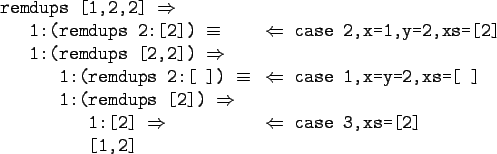 remdups [1,2,2] $\Rightarrow$
1:(remdups 2:[2]) $\equiv$ $\Leftarrow$ case 2,x=1,y=2,xs=[2]
1:(remdups [2,2]) $\Rightarrow$
1:(remdups 2:[ ]) $\equiv$ $\Leftarrow$ case 1,x=y=2,xs=[ ]
1:(remdups [2]) $\Rightarrow$
1:[2] $\Rightarrow$ $\Leftarrow$ case 3,xs=[2]
[1,2]